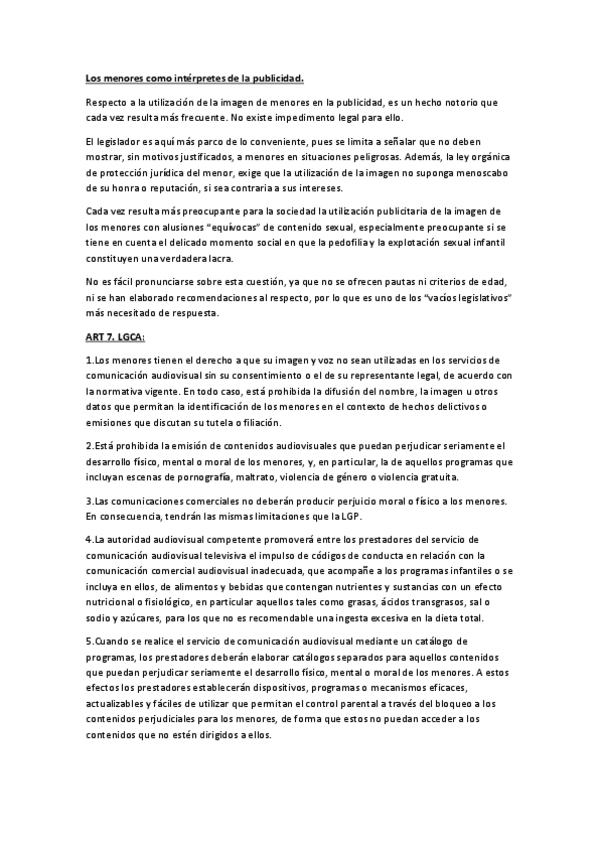 Los menores como intérpretes de la publicidad.

Respecto a la utilización de la imagen de menores en la publicidad, es un hecho notorio que cada vez resulta más frecuente. No existe impedimento legal para ello.

El legislador es aquí más parco de lo conveniente, pues se limita a señalar que no deben mostrar, sin motivos justificados, a menores en situaciones peligrosas. Además, la ley orgánica de protección jurídica del menor, exige que la utilización de la imagen no suponga menoscabo de su honra o reputación, si sea contraria a sus intereses.

Cada vez resulta más preocupante para la sociedad la utilización publicitaria de la imagen de los menores con alusiones "equívocas" de contenido sexual, especialmente preocupante si se tiene en cuenta el delicado momento social en que la pedofilia y la explotación sexual infantil constituyen una verdadera lacra.

No es fácil pronunciarse sobre esta cuestión, ya que no se ofrecen pautas ni criterios de edad, ni se han elaborado recomendaciones al respecto, por lo que es uno de los "vacíos legislativos" más necesitado de respuesta.

ART 7. LGCA:

1.Los menores tienen el derecho a que su imagen y voz no sean utilizadas en los servicios de comunicación audiovisual sin su consentimiento o el de su representante legal, de acuerdo con la normativa vigente. En todo caso, está prohibida la difusión del nombre, la imagen u otros datos que permitan la identificación de los menores en el contexto de hechos delictivos o emisiones que discutan su tutela o filiación.

2.Está prohibida la emisión de contenidos audiovisuales que puedan perjudicar seriamente el desarrollo físico, mental o moral de los menores, y, en particular, la de aquellos programas que incluyan escenas de pornografía, maltrato, violencia de género o violencia gratuita.

3.Las comunicaciones comerciales no deberán producir perjuicio moral o físico a los menores. En consecuencia, tendrán las mismas limitaciones que la LGP.

4.La autoridad audiovisual competente promoverá entre los prestadores del servicio de comunicación audiovisual televisiva el impulso de códigos de conducta en relación con la comunicación comercial audiovisual inadecuada, que acompañe a los programas infantiles o se incluya en ellos, de alimentos y bebidas que contengan nutrientes y sustancias con un efecto nutricional o fisiológico, en particular aquellos tales como grasas, ácidos transgrasos, sal o sodio y azúcares, para los que no es recomendable una ingesta excesiva en la dieta total.

5.Cuando se realice el servicio de comunicación audiovisual mediante un catálogo de programas, los prestadores deberán elaborar catálogos separados para aquellos contenidos que puedan perjudicar seriamente el desarrollo físico, mental o moral de los menores. A estos efectos los prestadores establecerán dispositivos, programas o mecanismos eficaces, actualizables y fáciles de utilizar que permitan el control parental a través del bloqueo a los contenidos perjudiciales para los menores, de forma que estos no puedan acceder a los contenidos que no estén dirigidos a ellos.